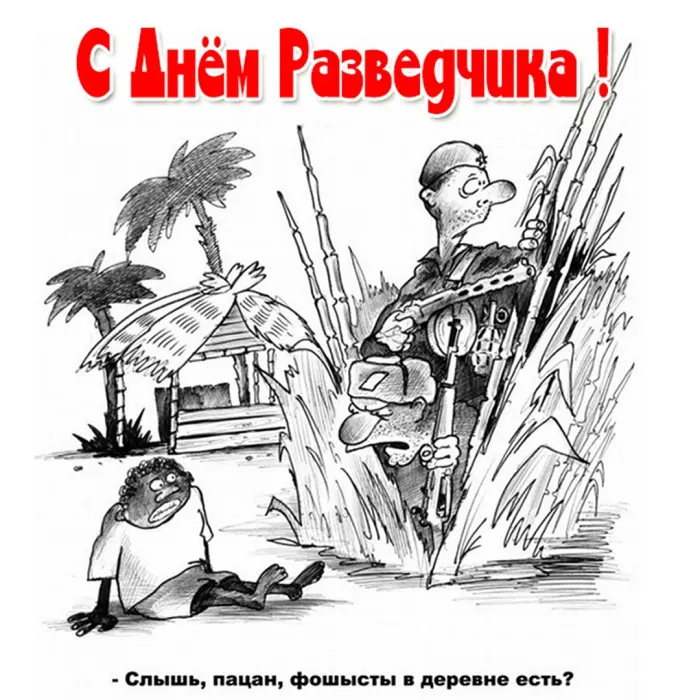 С Днём Разведчика !

- Слышь, пацан, фошысты в деревне есть?